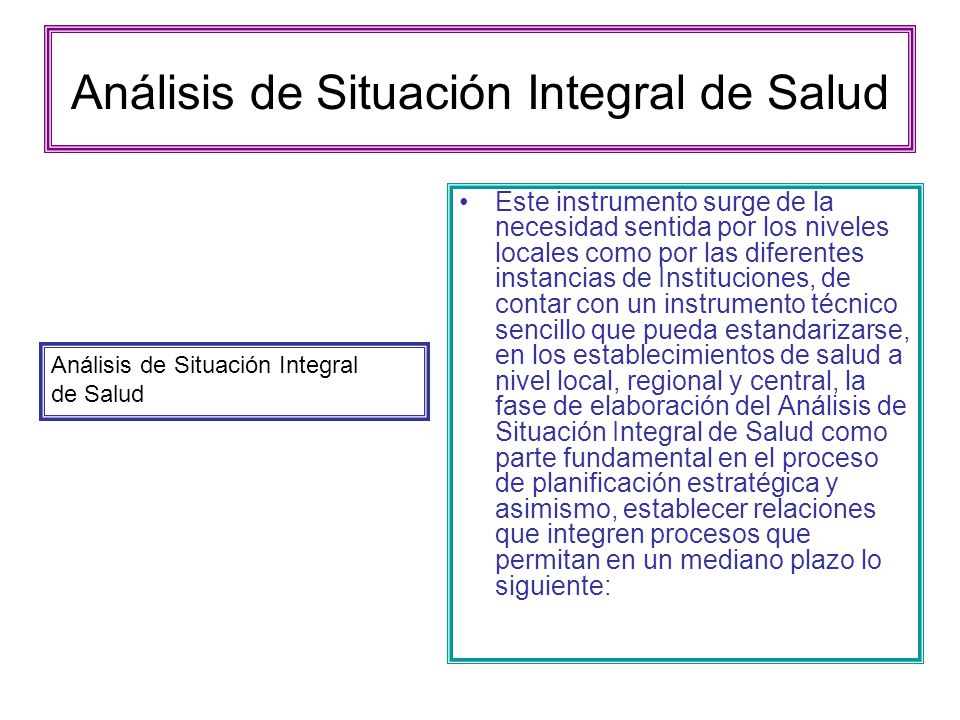 Análisis de Situación Integral de Salud

Análisis de Situación Integral de Salud

• Este instrumento surge de la necesidad sentida por los niveles locales como por las diferentes instancias de Instituciones, de contar con un instrumento técnico sencillo que pueda estandarizarse, en los establecimientos de salud a nivel local, regional y central, la fase de elaboración del Análisis de Situación Integral de Salud como parte fundamental en el proceso de planificación estratégica y asimismo, establecer relaciones que integren procesos que permitan en un mediano plazo lo siguiente: